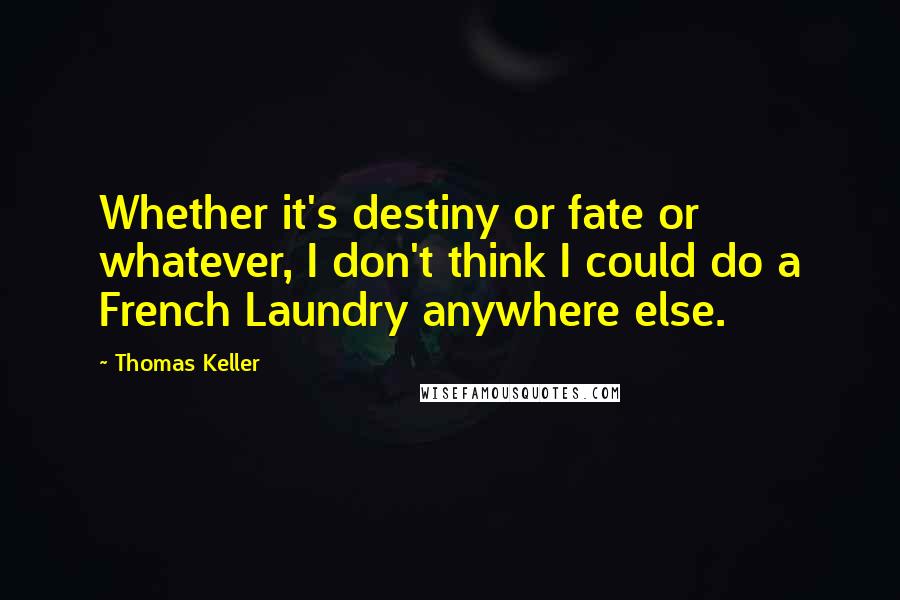 Whether it's destiny or fate or whatever, I don't think I could do a French Laundry anywhere else.

~ Thomas Keller

WISEFAMOUSQUOTES.COM